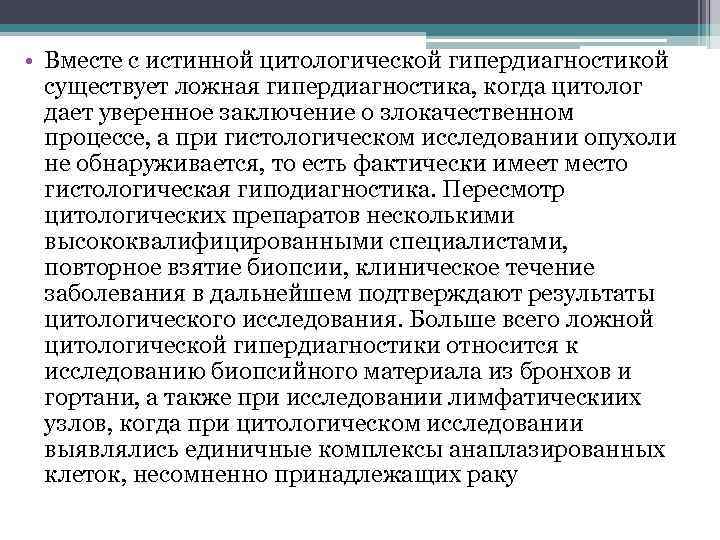 • Вместе с истинной цитологической гипердиагностикой существует ложная гипердиагностика, когда цитолог дает уверенное заключение о злокачественном процессе, а при гистологическом исследовании опухоли не обнаруживается, то есть фактически имеет место гистологическая гиподиагностика. Пересмотр цитологических препаратов несколькими высококвалифицированными специалистами, повторное взятие биопсии, клиническое течение заболевания в дальнейшем подтверждают результаты цитологического исследования. Больше всего ложной цитологической гипердиагностики относится к исследованию биопсийного материала из бронхов и гортани, а также при исследовании лимфатическиих узлов, когда при цитологическом исследовании выявлялись единичные комплексы анаплазированных клеток, несомненно принадлежащих раку